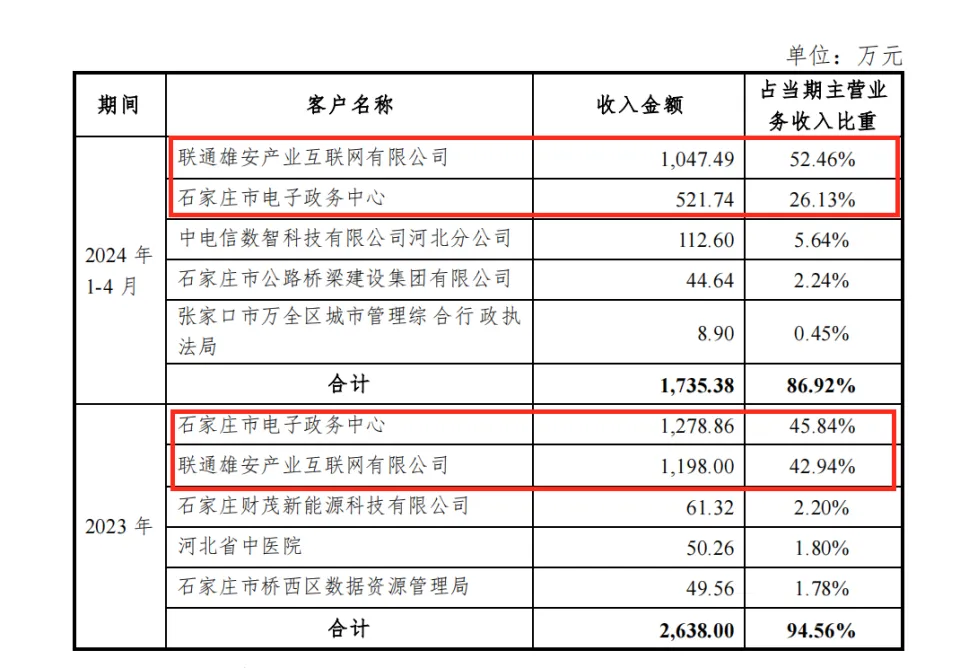 单位：万元

| 期间 | 客户名称 | 收入金额 | 占当期主营业务收入比重 |
|---|---|---|---|
| 2024 年 1-4 月 | 联通雄安产业互联网有限公司 | 1,047.49 | 52.46% |
| | 石家庄市电子政务中心 | 521.74 | 26.13% |
| | 中电信数智科技有限公司河北分公司 | 112.60 | 5.64% |
| | 石家庄市公路桥梁建设集团有限公司 | 44.64 | 2.24% |
| | 张家口市万全区城市管理综合行政执法局 | 8.90 | 0.45% |
| | 合计 | 1,735.38 | 86.92% |
| 2023 年 | 石家庄市电子政务中心 | 1,278.86 | 45.84% |
| | 联通雄安产业互联网有限公司 | 1,198.00 | 42.94% |
| | 石家庄财茂新能源科技有限公司 | 61.32 | 2.20% |
| | 河北省中医院 | 50.26 | 1.80% |
| | 石家庄市桥西区数据资源管理局 | 49.56 | 1.78% |
| | 合计 | 2,638.00 | 94.56% |